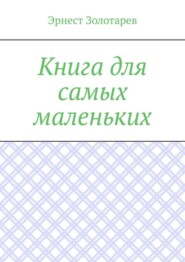 Эрнест Золотарев

Книга для самых маленьких